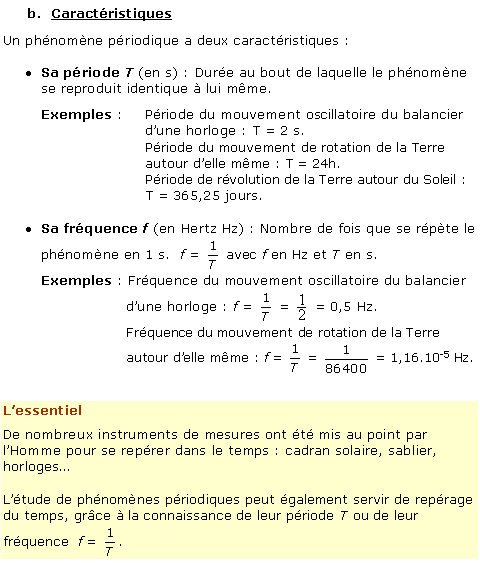 b. Caractéristiques

Un phénomène périodique a deux caractéristiques :

• Sa période $T$ (en s) : Durée au bout de laquelle le phénomène se reproduit identique à lui même.

Exemples : Période du mouvement oscillatoire du balancier d'une horloge : T = 2 s.
Période du mouvement de rotation de la Terre autour d'elle même : T = 24h.
Période de révolution de la Terre autour du Soleil : T = 365,25 jours.

• Sa fréquence $f$ (en Hertz Hz) : Nombre de fois que se répète le phénomène en 1 s. $f = \frac{1}{T}$ avec $f$ en Hz et $T$ en s.

Exemples : Fréquence du mouvement oscillatoire du balancier d'une horloge : $f = \frac{1}{T} = \frac{1}{2} = 0,5$ Hz.
Fréquence du mouvement de rotation de la Terre autour d'elle même : $f = \frac{1}{T} = \frac{1}{86400} = 1,16.10^{-5}$ Hz.

L'essentiel

De nombreux instruments de mesures ont été mis au point par l'Homme pour se repérer dans le temps : cadran solaire, sablier, horloges...

L'étude de phénomènes périodiques peut également servir de repérage du temps, grâce à la connaissance de leur période $T$ ou de leur fréquence $f = \frac{1}{T}$.